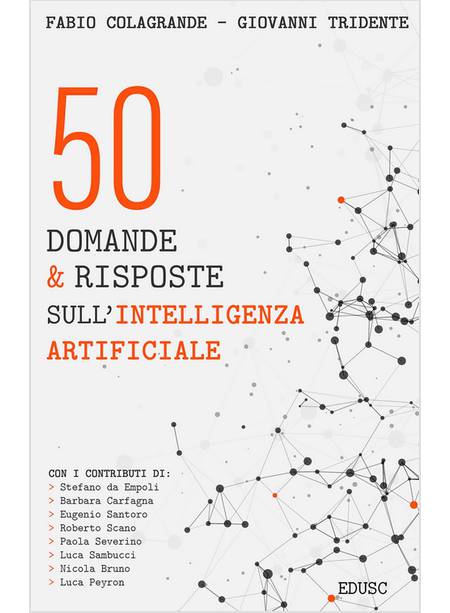 FABIO COLAGRANDE - GIOVANNI TRIDENTE

50

DOMANDE
& RISPOSTE
SULL'INTELLIGENZA
ARTIFICIALE

CON I CONTRIBUTI DI:
> Stefano da Empoli
> Barbara Carfagna
> Eugenio Santoro
> Roberto Scano
> Paola Severino
> Luca Sambucci
> Nicola Bruno
> Luca Peyron

EDUSC